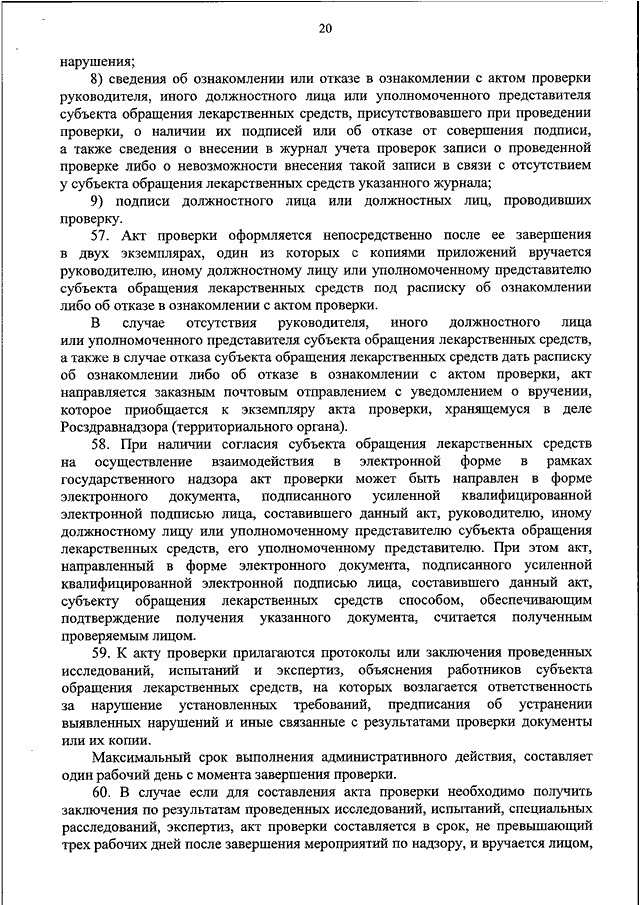 20

нарушения;

8) сведения об ознакомлении или отказе в ознакомлении с актом проверки руководителя, иного должностного лица или уполномоченного представителя субъекта обращения лекарственных средств, присутствовавшего при проведении проверки, о наличии их подписей или об отказе от совершения подписи, а также сведения о внесении в журнал учета проверок записи о проведенной проверке либо о невозможности внесения такой записи в связи с отсутствием у субъекта обращения лекарственных средств указанного журнала;

9) подписи должностного лица или должностных лиц, проводивших проверку.

57. Акт проверки оформляется непосредственно после ее завершения в двух экземплярах, один из которых с копиями приложений вручается руководителю, иному должностному лицу или уполномоченному представителю субъекта обращения лекарственных средств под расписку об ознакомлении либо об отказе в ознакомлении с актом проверки.

В случае отсутствия руководителя, иного должностного лица или уполномоченного представителя субъекта обращения лекарственных средств, а также в случае отказа субъекта обращения лекарственных средств дать расписку об ознакомлении либо об отказе в ознакомлении с актом проверки, акт направляется заказным почтовым отправлением с уведомлением о вручении, которое приобщается к экземпляру акта проверки, хранящемуся в деле Росздравнадзора (территориального органа).

58. При наличии согласия субъекта обращения лекарственных средств на осуществление взаимодействия в электронной форме в рамках государственного надзора акт проверки может быть направлен в форме электронного документа, подписанного усиленной квалифицированной электронной подписью лица, составившего данный акт, руководителю, иному должностному лицу или уполномоченному представителю субъекта обращения лекарственных средств, его уполномоченному представителю. При этом акт, направленный в форме электронного документа, подписанного усиленной квалифицированной электронной подписью лица, составившего данный акт, субъекту обращения лекарственных средств способом, обеспечивающим подтверждение получения указанного документа, считается полученным проверяемым лицом.

59. К акту проверки прилагаются протоколы или заключения проведенных исследований, испытаний и экспертиз, объяснения работников субъекта обращения лекарственных средств, на которых возлагается ответственность за нарушение установленных требований, предписания об устранении выявленных нарушений и иные связанные с результатами проверки документы или их копии.

Максимальный срок выполнения административного действия, составляет один рабочий день с момента завершения проверки.

60. В случае если для составления акта проверки необходимо получить заключения по результатам проведенных исследований, испытаний, специальных расследований, экспертиз, акт проверки составляется в срок, не превышающий трех рабочих дней после завершения мероприятий по надзору, и вручается лицом,